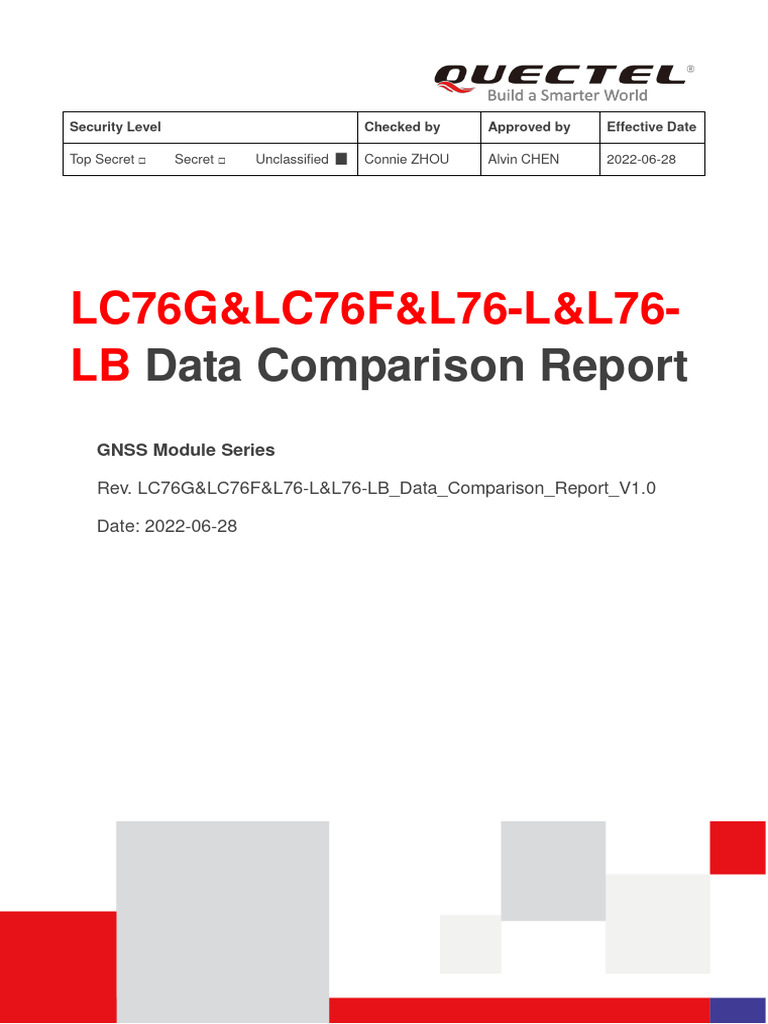 QUECTEL®
Build a Smarter World

| Security Level | Checked by | Approved by | Effective Date |
|---|---|---|---|
| Top Secret □ Secret □ Unclassified ■ | Connie ZHOU | Alvin CHEN | 2022-06-28 |

LC76G&LC76F&L76-L&L76-LB Data Comparison Report

GNSS Module Series

Rev. LC76G&LC76F&L76-L&L76-LB_Data_Comparison_Report_V1.0

Date: 2022-06-28